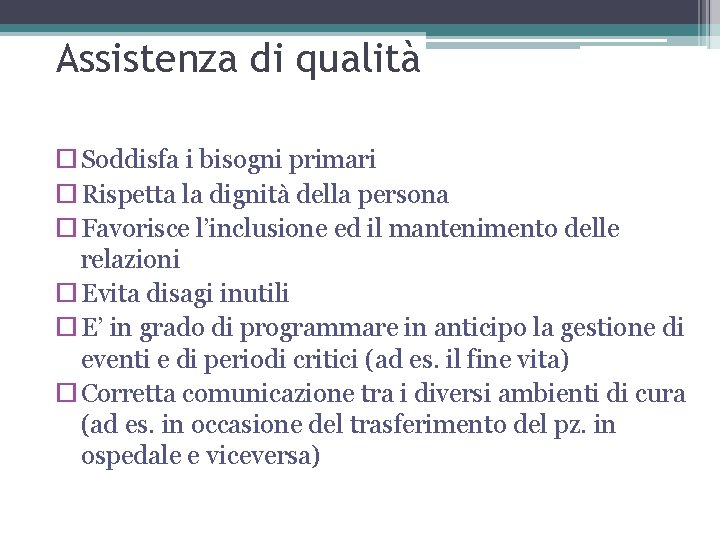 Assistenza di qualità

☐ Soddisfa i bisogni primari
☐ Rispetta la dignità della persona
☐ Favorisce l’inclusione ed il mantenimento delle relazioni
☐ Evita disagi inutili
☐ E’ in grado di programmare in anticipo la gestione di eventi e di periodi critici (ad es. il fine vita)
☐ Corretta comunicazione tra i diversi ambienti di cura (ad es. in occasione del trasferimento del pz. in ospedale e viceversa)